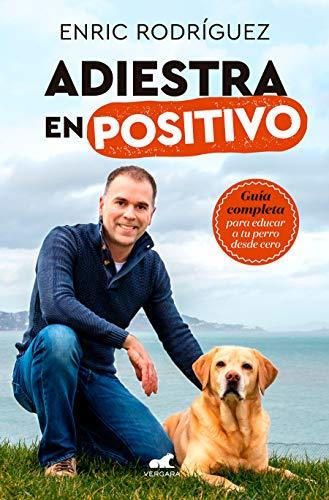 ENRIC RODRÍGUEZ

ADIESTRA EN POSITIVO

Guía completa para educar a tu perro desde cero

VERGARA